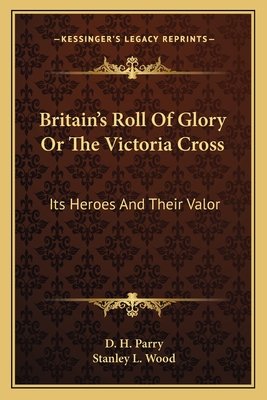 —KESSINGER'S LEGACY REPRINTS—

Britain's Roll Of Glory Or The Victoria Cross

Its Heroes And Their Valor

D. H. Parry
Stanley L. Wood